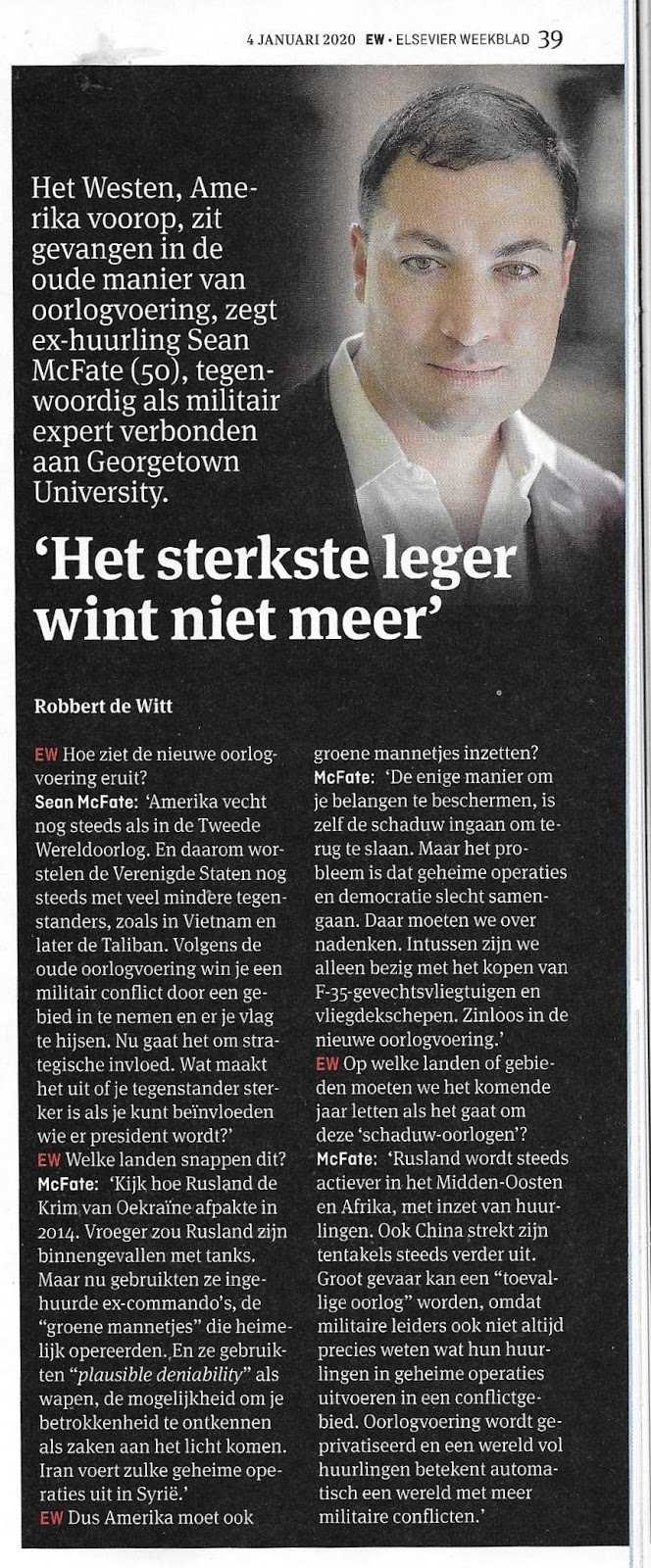 4 JANUARI 2020 EW • ELSEVIER WEEKBLAD 39

Het Westen, Amerika voorop, zit gevangen in de oude manier van oorlogvoering, zegt ex-huurling Sean McFate (50), tegenwoordig als militair expert verbonden aan Georgetown University.

'Het sterkste leger wint niet meer'

Robbert de Witt

EW Hoe ziet de nieuwe oorlogvoering eruit?
Sean McFate: 'Amerika vecht nog steeds als in de Tweede Wereldoorlog. En daarom worstelen de Verenigde Staten nog steeds met veel mindere tegenstanders, zoals in Vietnam en later de Taliban. Volgens de oude oorlogvoering win je een militair conflict door een gebied in te nemen en er je vlag te hijsen. Nu gaat het om strategische invloed. Wat maakt het uit of je tegenstander sterker is als je kunt beïnvloeden wie er president wordt?'
EW Welke landen snappen dit?
McFate: 'Kijk hoe Rusland de Krim van Oekraïne afpakte in 2014. Vroeger zou Rusland zijn binnengevallen met tanks. Maar nu gebruikten ze ingehuurde ex-commando's, de "groene mannetjes" die heimelijk opereerden. En ze gebruikten "plausible deniability" als wapen, de mogelijkheid om je betrokkenheid te ontkennen als zaken aan het licht komen. Iran voert zulke geheime operaties uit in Syrië.'
EW Dus Amerika moet ook groene mannetjes inzetten?
McFate: 'De enige manier om je belangen te beschermen, is zelf de schaduw ingaan om terug te slaan. Maar het probleem is dat geheime operaties en democratie slecht samengaan. Daar moeten we over nadenken. Intussen zijn we alleen bezig met het kopen van F-35-gevechtsvliegtuigen en vliegdekschepen. Zinloos in de nieuwe oorlogvoering.'
EW Op welke landen of gebieden moeten we het komende jaar letten als het gaat om deze 'schaduw-oorlogen'?
McFate: 'Rusland wordt steeds actiever in het Midden-Oosten en Afrika, met inzet van huurlingen. Ook China strekt zijn tentakels steeds verder uit. Groot gevaar kan een "toevallige oorlog" worden, omdat militaire leiders ook niet altijd precies weten wat hun huurlingen in geheime operaties uitvoeren in een conflictgebied. Oorlogvoering wordt geprivatiseerd en een wereld vol huurlingen betekent automatisch een wereld met meer militaire conflicten.'